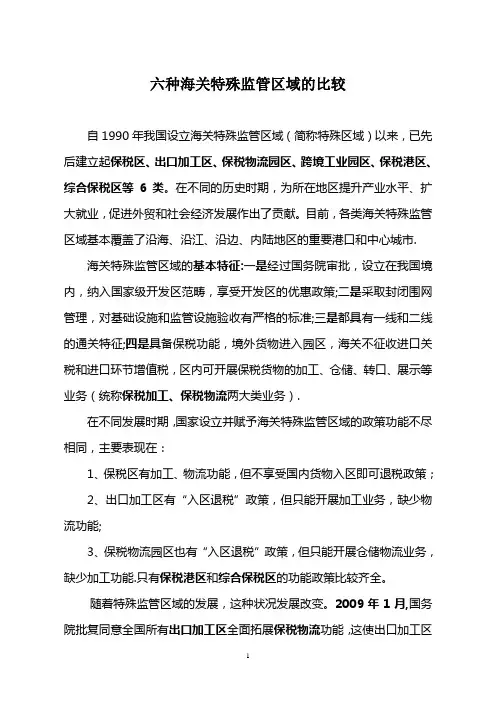 六种海关特殊监管区域的比较

自 1990 年我国设立海关特殊监管区域（简称特殊区域）以来，已先后建立起保税区、出口加工区、保税物流园区、跨境工业园区、保税港区、综合保税区等 6 类。在不同的历史时期，为所在地区提升产业水平、扩大就业，促进外贸和社会经济发展作出了贡献。目前，各类海关特殊监管区域基本覆盖了沿海、沿江、沿边、内陆地区的重要港口和中心城市.

海关特殊监管区域的基本特征:一是经过国务院审批，设立在我国境内，纳入国家级开发区范畴，享受开发区的优惠政策;二是采取封闭围网管理，对基础设施和监管设施验收有严格的标准;三是都具有一线和二线的通关特征;四是具备保税功能，境外货物进入园区，海关不征收进口关税和进口环节增值税，区内可开展保税货物的加工、仓储、转口、展示等业务（统称保税加工、保税物流两大类业务）.

在不同发展时期，国家设立并赋予海关特殊监管区域的政策功能不尽相同，主要表现在：

1、保税区有加工、物流功能，但不享受国内货物入区即可退税政策；

2、出口加工区有“入区退税”政策，但只能开展加工业务，缺少物流功能;

3、保税物流园区也有“入区退税”政策，但只能开展仓储物流业务，缺少加工功能.只有保税港区和综合保税区的功能政策比较齐全。

随着特殊监管区域的发展，这种状况发展改变。2009 年 1 月,国务院批复同意全国所有出口加工区全面拓展保税物流功能，这使出口加工区

1